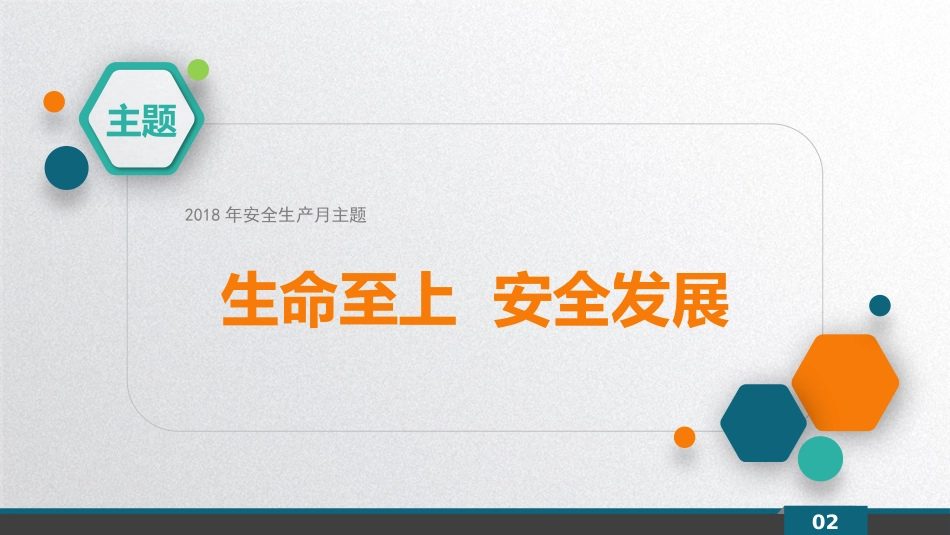 主题

2018 年安全生产月主题

生命至上　安全发展

02